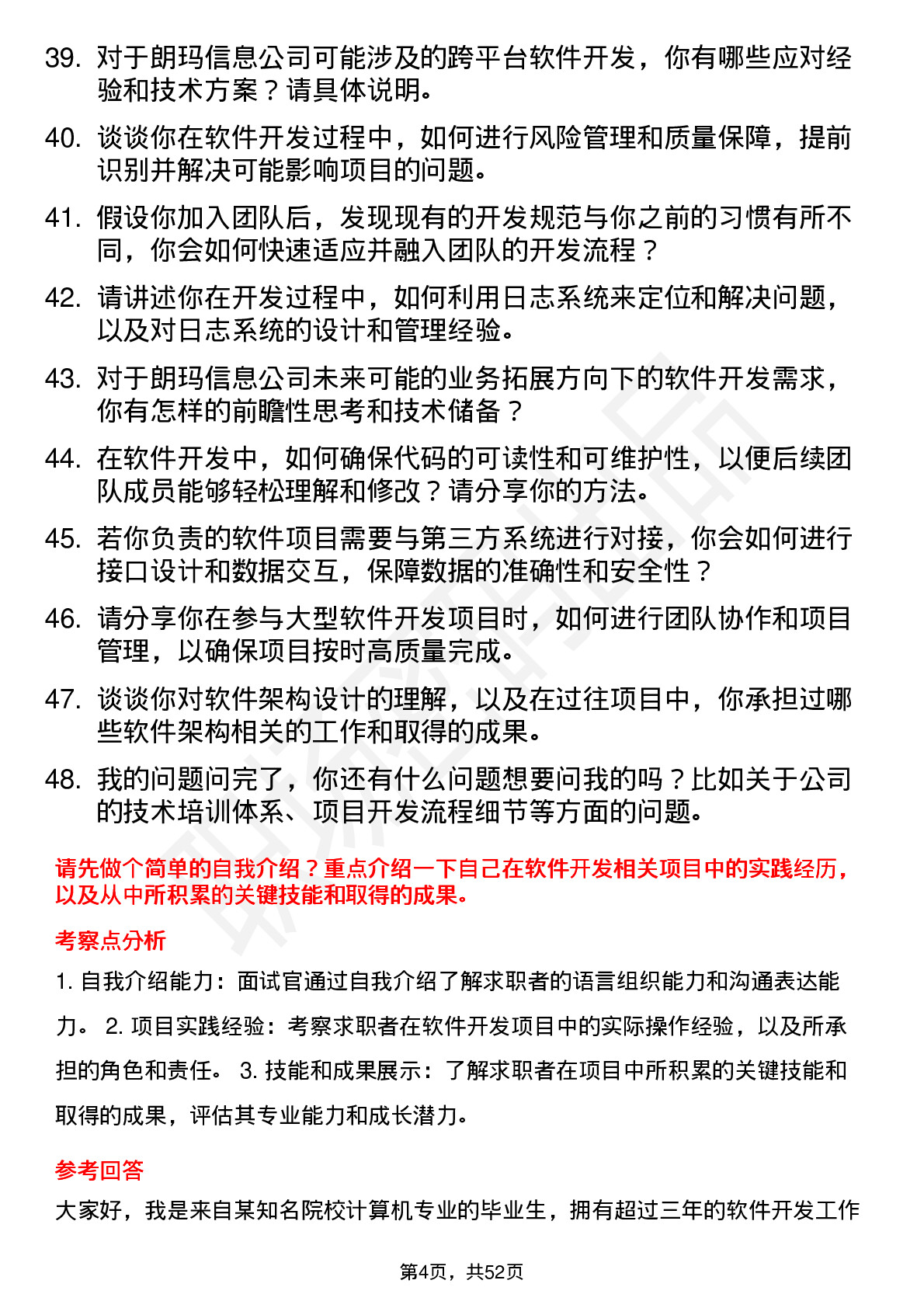 39. 对于朗玛信息公司可能涉及的跨平台软件开发，你有哪些应对经验和技术方案？请具体说明。

40. 谈谈你在软件开发过程中，如何进行风险管理和质量保障，提前识别并解决可能影响项目的问题。

41. 假设你加入团队后，发现现有的开发规范与你之前的习惯有所不同，你会如何快速适应并融入团队的开发流程？

42. 请讲述你在开发过程中，如何利用日志系统来定位和解决问题，以及对日志系统的设计和管理经验。

43. 对于朗玛信息公司未来可能的业务拓展方向下的软件开发需求，你有怎样的前瞻性思考和技术储备？

44. 在软件开发中，如何确保代码的可读性和可维护性，以便后续团队成员能够轻松理解和修改？请分享你的方法。

45. 若你负责的软件项目需要与第三方系统进行对接，你会如何进行接口设计和数据交互，保障数据的准确性和安全性？

46. 请分享你在参与大型软件开发项目时，如何进行团队协作和项目管理，以确保项目按时高质量完成。

47. 谈谈你对软件架构设计的理解，以及在过往项目中，你承担过哪些软件架构相关的工作和取得的成果。

48. 我的问题问完了，你还有什么问题想要问我的吗？比如关于公司的技术培训体系、项目开发流程细节等方面的问题。

请先做个简单的自我介绍？重点介绍一下自己在软件开发相关项目中的实践经历，以及从中所积累的关键技能和取得的成果。

考察点分析

1. 自我介绍能力：面试官通过自我介绍了解求职者的语言组织能力和沟通表达能力。 2. 项目实践经验：考察求职者在软件开发项目中的实际操作经验，以及所承担的角色和责任。 3. 技能和成果展示：了解求职者在项目中所积累的关键技能和取得的成果，评估其专业能力和成长潜力。

参考回答

大家好，我是来自某知名院校计算机专业的毕业生，拥有超过三年的软件开发工作

第4页，共52页